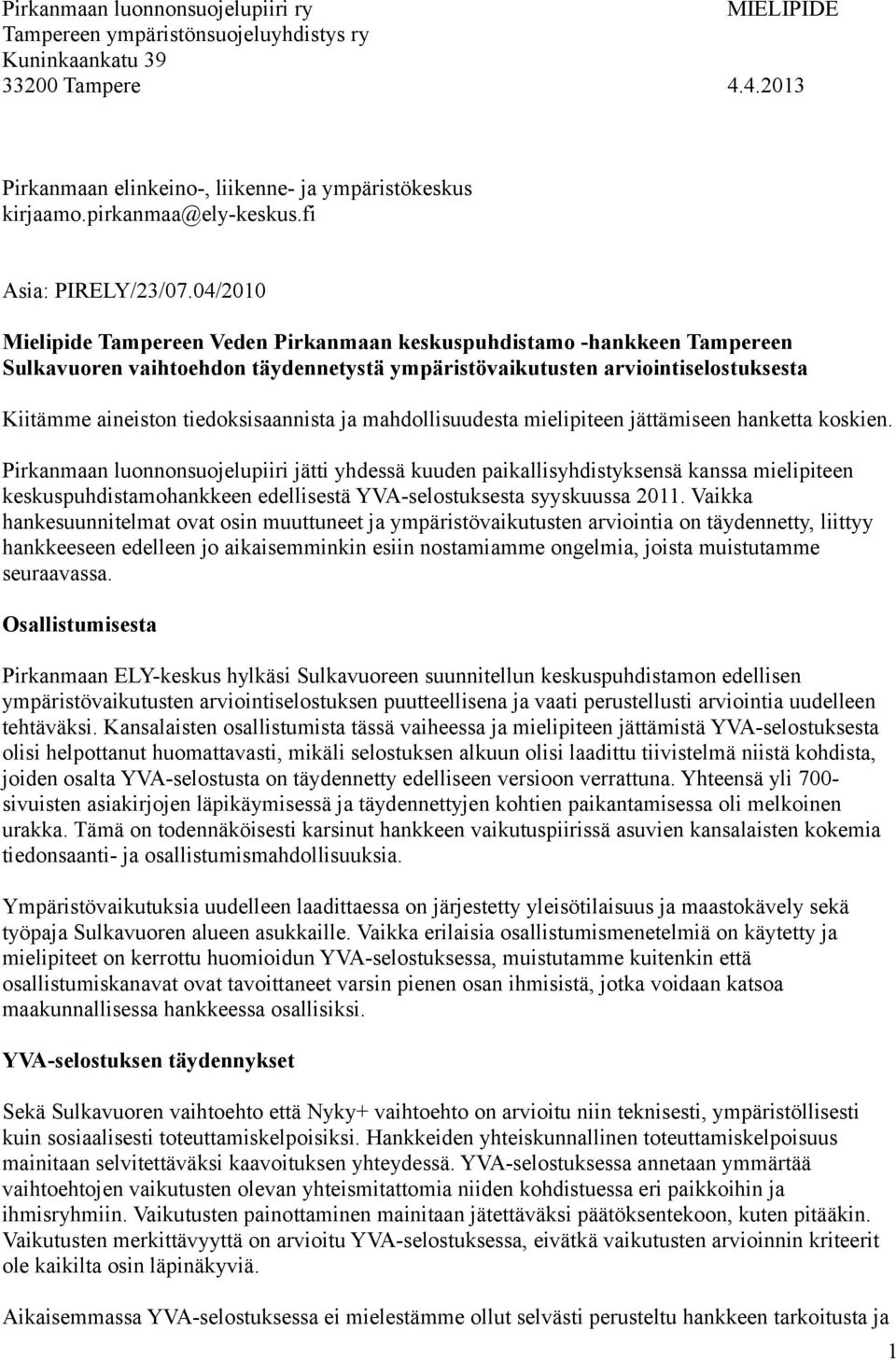 Pirkanmaan luonnonsuojelupiiri ry
MIELIPIDE
Tampereen ympäristönsuojeluyhdistys ry
Kuninkaankatu 39
33200 Tampere
4.4.2013

Pirkanmaan elinkeino-, liikenne- ja ympäristökeskus
kirjaamo.pirkanmaa@ely-keskus.fi

Asia: PIRELY/23/07.04/2010

Mielipide Tampereen Veden Pirkanmaan keskuspuhdistamo -hankkeen Tampereen Sulkavuoren vaihtoehdon täydennetystä ympäristövaikutusten arviointiselostuksesta

Kiitämme aineiston tiedoksisaannista ja mahdollisuudesta mielipiteen jättämiseen hanketta koskien.

Pirkanmaan luonnonsuojelupiiri jätti yhdessä kuuden paikallisyhdistyksensä kanssa mielipiteen keskuspuhdistamohankkeen edellisestä YVA-selostuksesta syyskuussa 2011. Vaikka hankesuunnitelmat ovat osin muuttuneet ja ympäristövaikutusten arviointia on täydennetty, liittyy hankkeeseen edelleen jo aikaisemminkin esiin nostamiamme ongelmia, joista muistutamme seuraavassa.

Osallistumisesta

Pirkanmaan ELY-keskus hylkäsi Sulkavuoreen suunnitellun keskuspuhdistamon edellisen ympäristövaikutusten arviointiselostuksen puutteellisena ja vaati perustellusti arviointia uudelleen tehtäväksi. Kansalaisten osallistumista tässä vaiheessa ja mielipiteen jättämistä YVA-selostuksesta olisi helpottanut huomattavasti, mikäli selostuksen alkuun olisi laadittu tiivistelmä niistä kohdista, joiden osalta YVA-selostusta on täydennetty edelliseen versioon verrattuna. Yhteensä yli 700-sivuisten asiakirjojen läpikäymisessä ja täydennettyjen kohtien paikantamisessa oli melkoinen urakka. Tämä on todennäköisesti karsinut hankkeen vaikutuspiirissä asuvien kansalaisten kokemia tiedonsaanti- ja osallistumismahdollisuuksia.

Ympäristövaikutuksia uudelleen laadittaessa on järjestetty yleisötilaisuus ja maastokävely sekä työpaja Sulkavuoren alueen asukkaille. Vaikka erilaisia osallistumismenetelmiä on käytetty ja mielipiteet on kerrottu huomioidun YVA-selostuksessa, muistutamme kuitenkin että osallistumiskanavat ovat tavoittaneet varsin pienen osan ihmisistä, jotka voidaan katsoa maakunnallisessa hankkeessa osallisiksi.

YVA-selostuksen täydennykset

Sekä Sulkavuoren vaihtoehto että Nyky+ vaihtoehto on arvioitu niin teknisesti, ympäristöllisesti kuin sosiaalisesti toteuttamiskelpoisiksi. Hankkeiden yhteiskunnallinen toteuttamiskelpoisuus mainitaan selvitettäväksi kaavoituksen yhteydessä. YVA-selostuksessa annetaan ymmärtää vaihtoehtojen vaikutusten olevan yhteismitattomia niiden kohdistuessa eri paikkoihin ja ihmisryhmiin. Vaikutusten painottaminen mainitaan jätettäväksi päätöksentekoon, kuten pitääkin. Vaikutusten merkittävyyttä on arvioitu YVA-selostuksessa, eivätkä vaikutusten arvioinnin kriteerit ole kaikilta osin läpinäkyviä.

Aikaisemmassa YVA-selostuksessa ei mielestämme ollut selvästi perusteltu hankkeen tarkoitusta ja

1